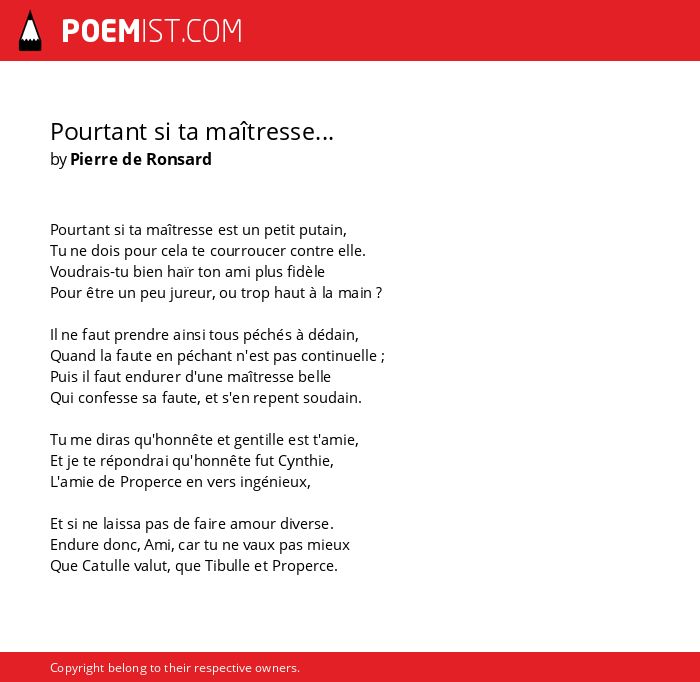 POEMIST.COM

Pourtant si ta maîtresse...
by Pierre de Ronsard

Pourtant si ta maîtresse est un petit putain,
Tu ne dois pour cela te courroucer contre elle.
Voudrais-tu bien haïr ton ami plus fidèle
Pour être un peu jureur, ou trop haut à la main ?

Il ne faut prendre ainsi tous péchés à dédain,
Quand la faute en péchant n'est pas continuelle ;
Puis il faut endurer d'une maîtresse belle
Qui confesse sa faute, et s'en repent soudain.

Tu me diras qu'honnête et gentille est t'amie,
Et je te répondrai qu'honnête fut Cynthie,
L'amie de Properce en vers ingénieux,

Et si ne laissa pas de faire amour diverse.
Endure donc, Ami, car tu ne vaux pas mieux
Que Catulle valut, que Tibulle et Properce.

Copyright belong to their respective owners.